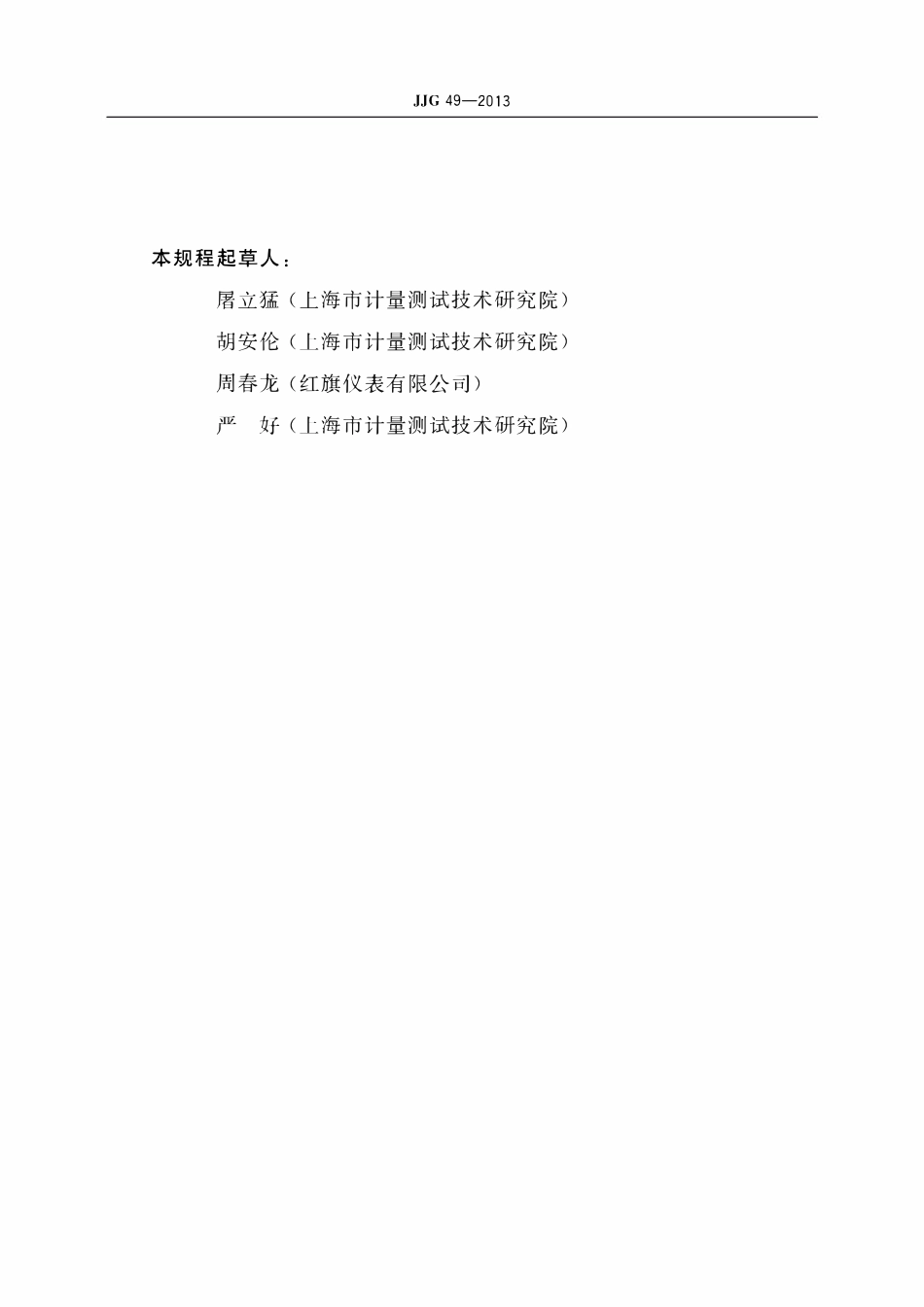 JJG 49—2013

本规程起草人：

屠立猛（上海市计量测试技术研究院）

胡安伦（上海市计量测试技术研究院）

周春龙（红旗仪表有限公司）

严　好（上海市计量测试技术研究院）